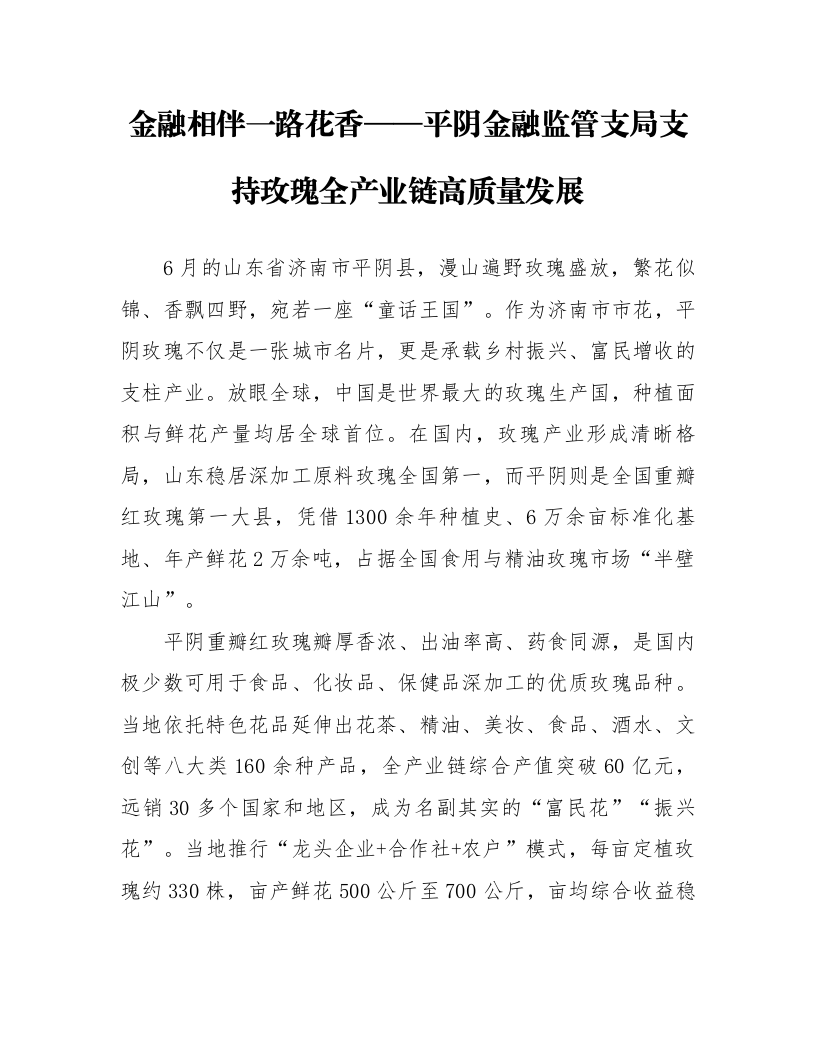 金融相伴一路花香——平阴金融监管支局支持玫瑰全产业链高质量发展

6月的山东省济南市平阴县，漫山遍野玫瑰盛放，繁花似锦、香飘四野，宛若一座“童话王国”。作为济南市市花，平阴玫瑰不仅是一张城市名片，更是承载乡村振兴、富民增收的支柱产业。放眼全球，中国是世界最大的玫瑰生产国，种植面积与鲜花产量均居全球首位。在国内，玫瑰产业形成清晰格局，山东稳居深加工原料玫瑰全国第一，而平阴则是全国重瓣红玫瑰第一大县，凭借1300余年种植史、6万余亩标准化基地、年产鲜花2万余吨，占据全国食用与精油玫瑰市场“半壁江山”。

平阴重瓣红玫瑰瓣厚香浓、出油率高、药食同源，是国内极少数可用于食品、化妆品、保健品深加工的优质玫瑰品种。当地依托特色花品延伸出花茶、精油、美妆、食品、酒水、文创等八大类160余种产品，全产业链综合产值突破60亿元，远销30多个国家和地区，成为名副其实的“富民花”“振兴花”。当地推行“龙头企业+合作社+农户”模式，每亩定植玫瑰约330株，亩产鲜花500公斤至700公斤，亩均综合收益稳